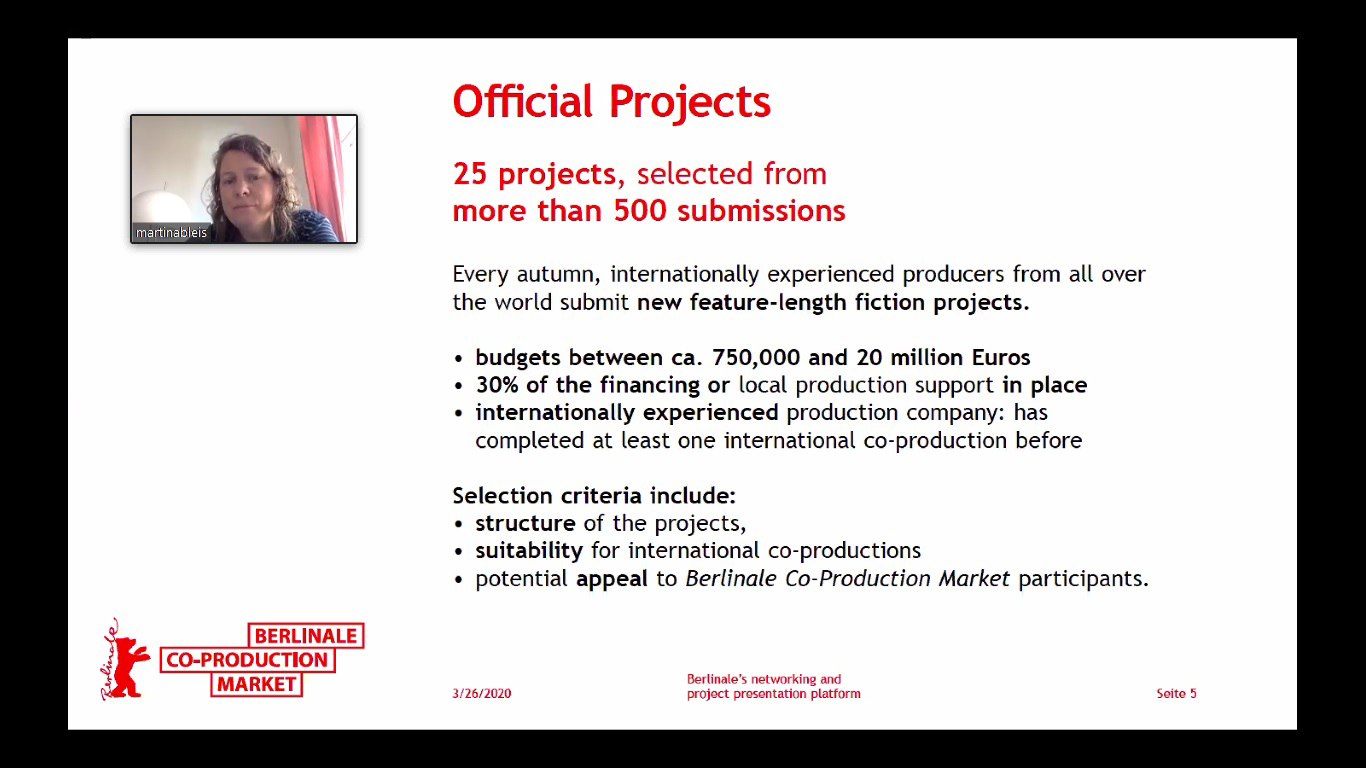 martinableis

Official Projects

25 projects, selected from more than 500 submissions

Every autumn, internationally experienced producers from all over the world submit new feature-length fiction projects.

• budgets between ca. 750,000 and 20 million Euros
• 30% of the financing or local production support in place
• internationally experienced production company: has completed at least one international co-production before

Selection criteria include:
• structure of the projects,
• suitability for international co-productions
• potential appeal to Berlinale Co-Production Market participants.

Berlinale
BERLINALE
CO-PRODUCTION
MARKET

3/26/2020

Berlinale's networking and project presentation platform

Seite 5